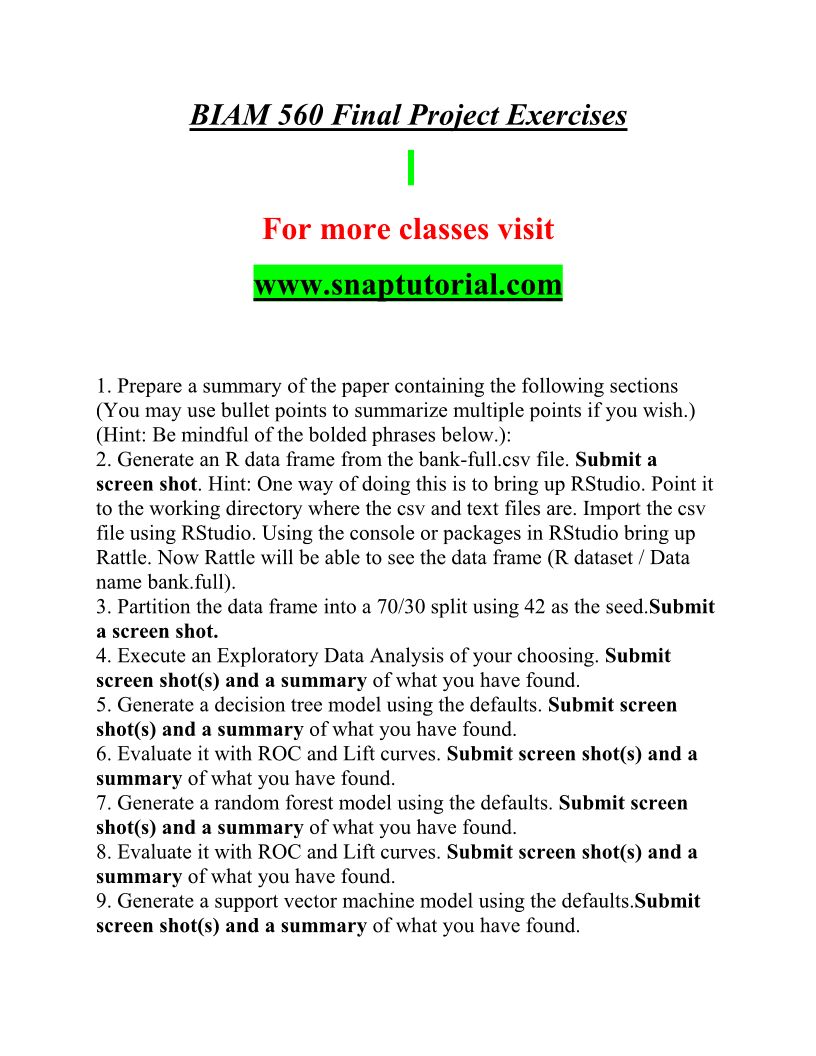 BIAM 560 Final Project Exercises

For more classes visit

www.snaptutorial.com

1. Prepare a summary of the paper containing the following sections (You may use bullet points to summarize multiple points if you wish.) (Hint: Be mindful of the bolded phrases below.):
2. Generate an R data frame from the bank-full.csv file. Submit a screen shot. Hint: One way of doing this is to bring up RStudio. Point it to the working directory where the csv and text files are. Import the csv file using RStudio. Using the console or packages in RStudio bring up Rattle. Now Rattle will be able to see the data frame (R dataset / Data name bank.full).
3. Partition the data frame into a 70/30 split using 42 as the seed.Submit a screen shot.
4. Execute an Exploratory Data Analysis of your choosing. Submit screen shot(s) and a summary of what you have found.
5. Generate a decision tree model using the defaults. Submit screen shot(s) and a summary of what you have found.
6. Evaluate it with ROC and Lift curves. Submit screen shot(s) and a summary of what you have found.
7. Generate a random forest model using the defaults. Submit screen shot(s) and a summary of what you have found.
8. Evaluate it with ROC and Lift curves. Submit screen shot(s) and a summary of what you have found.
9. Generate a support vector machine model using the defaults.Submit screen shot(s) and a summary of what you have found.